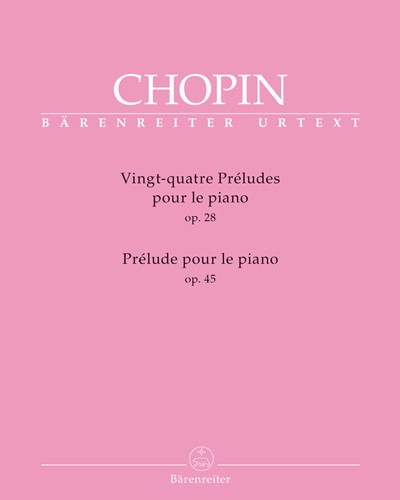 CHOPIN

BÄRENREITER URTEXT

Vingt-quatre Préludes pour le piano
op. 28

Prélude pour le piano
op. 45

Bärenreiter